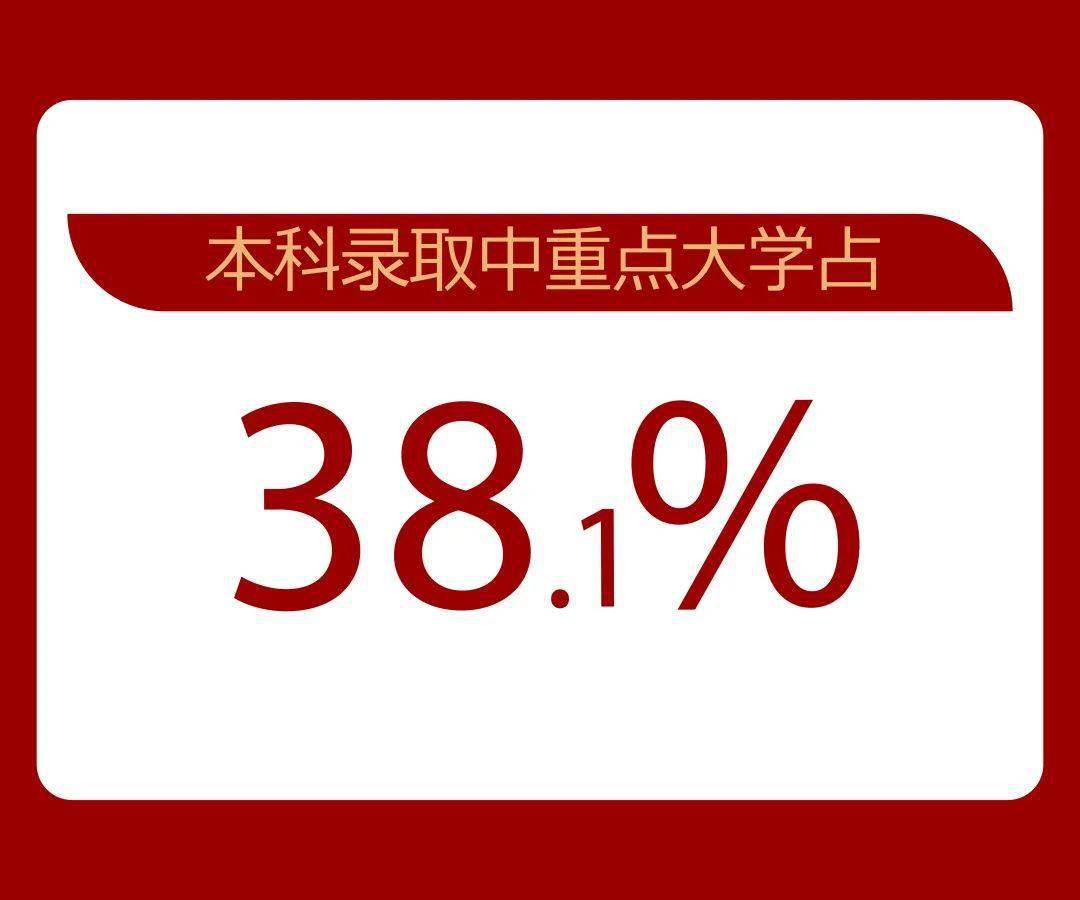 本科录取中重点大学占

38.1%